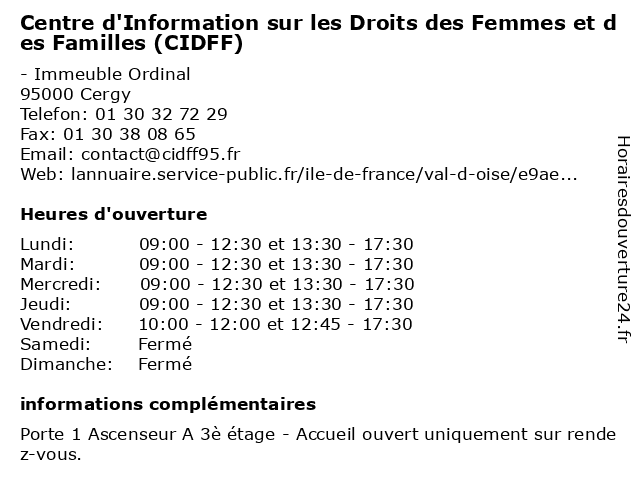 Centre d'Information sur les Droits des Femmes et des Familles (CIDFF)

- Immeuble Ordinal
95000 Cergy
Telefon: 01 30 32 72 29
Fax: 01 30 38 08 65
Email: contact@cidff95.fr
Web: lannuaire.service-public.fr/ile-de-france/val-d-oise/e9ae...

Heures d'ouverture

| | |
|---|---|
| Lundi: | 09:00 - 12:30 et 13:30 - 17:30 |
| Mardi: | 09:00 - 12:30 et 13:30 - 17:30 |
| Mercredi: | 09:00 - 12:30 et 13:30 - 17:30 |
| Jeudi: | 09:00 - 12:30 et 13:30 - 17:30 |
| Vendredi: | 10:00 - 12:00 et 12:45 - 17:30 |
| Samedi: | Fermé |
| Dimanche: | Fermé |

informations complémentaires

Porte 1 Ascenseur A 3è étage - Accueil ouvert uniquement sur rendez-vous.

Horairesdouverture24.fr